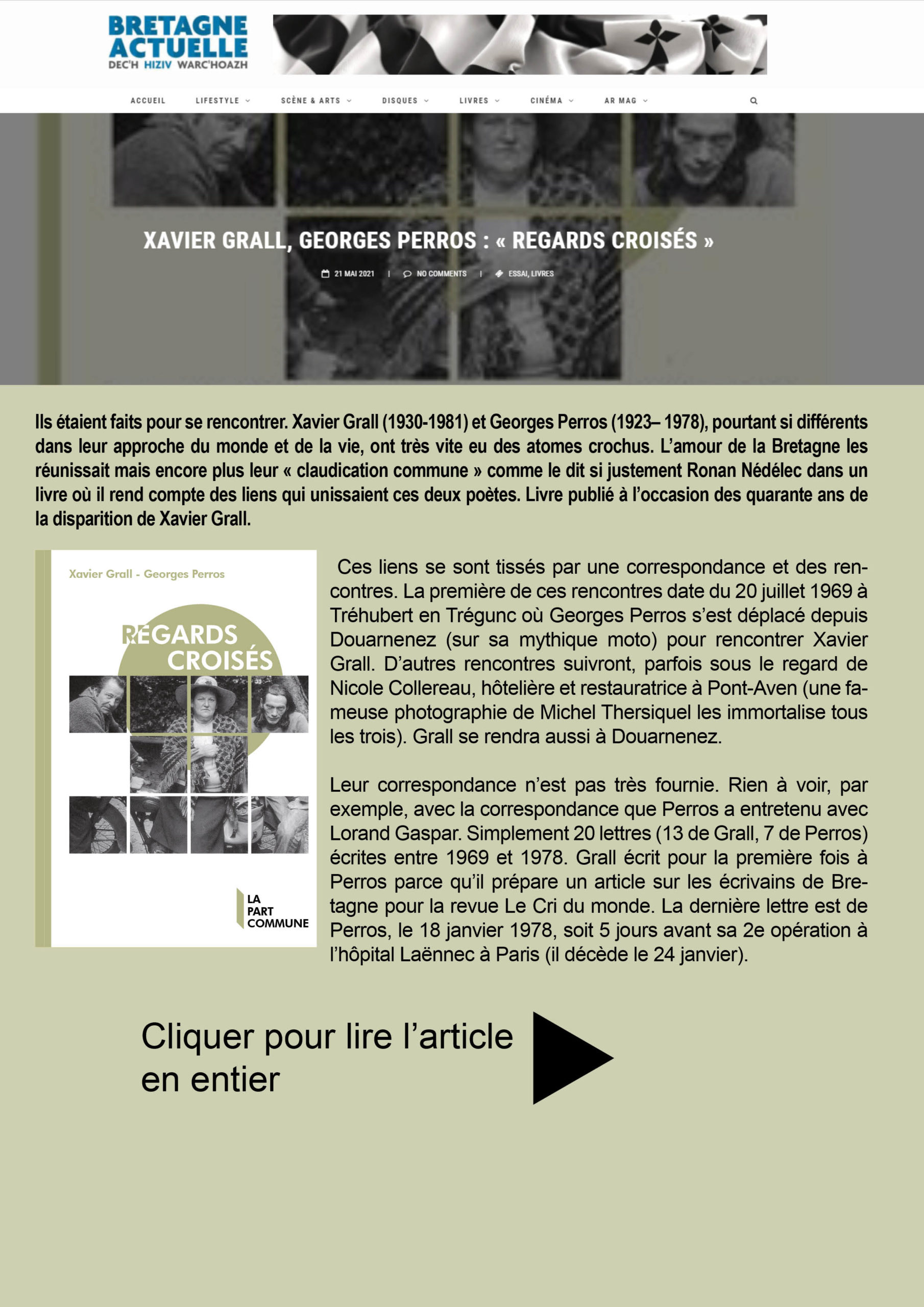 BRETAGNE ACTUELLE
DEC'H HIZIV WARC'HOAZH

ACCUEIL LIFESTYLE SCÈNE & ARTS DISQUES LIVRES CINÉMA AR MAG

XAVIER GRALL, GEORGES PERROS : « REGARDS CROISÉS »

21 MAI 2021 | NO COMMENTS | ESSAI, LIVRES

Ils étaient faits pour se rencontrer. Xavier Grall (1930-1981) et Georges Perros (1923– 1978), pourtant si différents dans leur approche du monde et de la vie, ont très vite eu des atomes crochus. L'amour de la Bretagne les réunissait mais encore plus leur « claudication commune » comme le dit si justement Ronan Nédélec dans un livre où il rend compte des liens qui unissaient ces deux poètes. Livre publié à l'occasion des quarante ans de la disparition de Xavier Grall.

Xavier Grall - Georges Perros

REGARDS CROISÉS

LA PART COMMUNE

Ces liens se sont tissés par une correspondance et des rencontres. La première de ces rencontres date du 20 juillet 1969 à Tréhubert en Trégunc où Georges Perros s'est déplacé depuis Douarnenez (sur sa mythique moto) pour rencontrer Xavier Grall. D'autres rencontres suivront, parfois sous le regard de Nicole Collereau, hôtelière et restauratrice à Pont-Aven (une fameuse photographie de Michel Thersiquel les immortalise tous les trois). Grall se rendra aussi à Douarnenez.

Leur correspondance n'est pas très fournie. Rien à voir, par exemple, avec la correspondance que Perros a entretenu avec Lorand Gaspar. Simplement 20 lettres (13 de Grall, 7 de Perros) écrites entre 1969 et 1978. Grall écrit pour la première fois à Perros parce qu'il prépare un article sur les écrivains de Bretagne pour la revue Le Cri du monde. La dernière lettre est de Perros, le 18 janvier 1978, soit 5 jours avant sa 2e opération à l'hôpital Laënnec à Paris (il décède le 24 janvier).

Cliquer pour lire l'article en entier